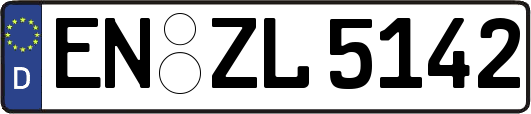 D
EN ZL 5142